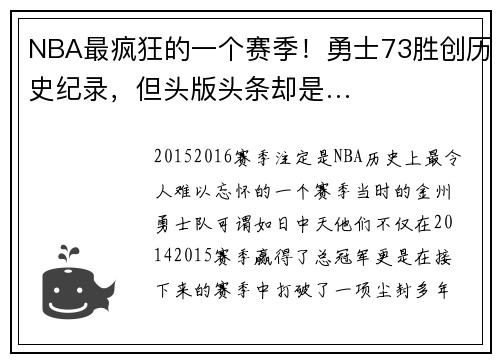 NBA最疯狂的一个赛季！勇士73胜创历史纪录，但头版头条却是…

20152016赛季注定是NBA历史上最令人难以忘怀的一个赛季当时的金州勇士队可谓如日中天他们不仅在20142015赛季赢得了总冠军更是在接下来的赛季中打破了一项尘封多年